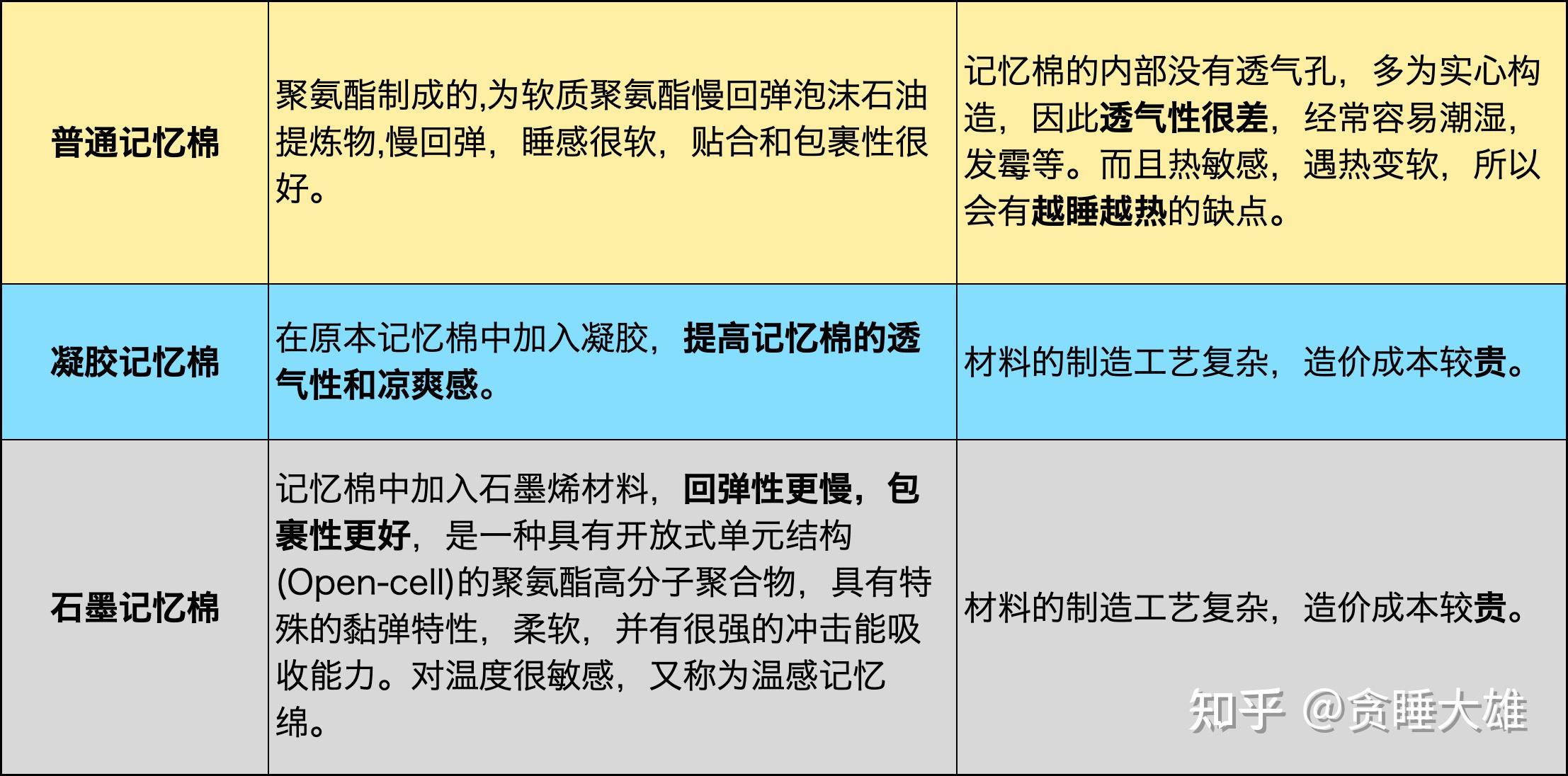 | 普通记忆棉 | 聚氨酯制成的,为软质聚氨酯慢回弹泡沫石油提炼物,慢回弹，睡感很软，贴合和包裹性很好。 | 记忆棉的内部没有透气孔，多为实心构造，因此透气性很差，经常容易潮湿，发霉等。而且热敏感，遇热变软，所以会有越睡越热的缺点。 |
|---|---|---|
| 凝胶记忆棉 | 在原本记忆棉中加入凝胶，提高记忆棉的透气性和凉爽感。 | 材料的制造工艺复杂，造价成本较贵。 |
| 石墨记忆棉 | 记忆棉中加入石墨烯材料，回弹性更慢，包裹性更好，是一种具有开放式单元结构(Open-cell)的聚氨酯高分子聚合物，具有特殊的黏弹特性，柔软，并有很强的冲击能吸收能力。对温度很敏感，又称为温感记忆绵。 | 材料的制造工艺复杂，造价成本较贵。 |

知乎 @贪睡大雄